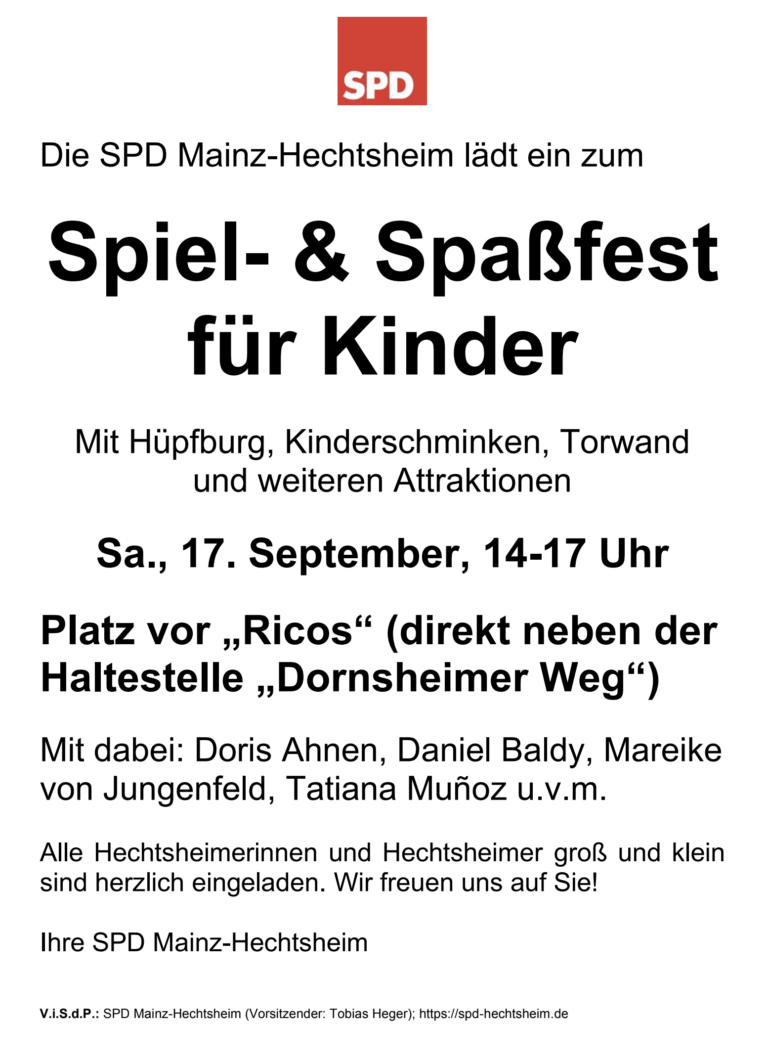 SPD

Die SPD Mainz-Hechtsheim lädt ein zum

Spiel- & Spaßfest für Kinder

Mit Hüpfburg, Kinderschminken, Torwand und weiteren Attraktionen

Sa., 17. September, 14-17 Uhr

Platz vor „Ricos“ (direkt neben der Haltestelle „Dornsheimer Weg“)

Mit dabei: Doris Ahnen, Daniel Baldy, Mareike von Jungenfeld, Tatiana Muñoz u.v.m.

Alle Hechtsheimerinnen und Hechtsheimer groß und klein sind herzlich eingeladen. Wir freuen uns auf Sie!

Ihre SPD Mainz-Hechtsheim

V.i.S.d.P.: SPD Mainz-Hechtsheim (Vorsitzender: Tobias Heger); https://spd-hechtsheim.de